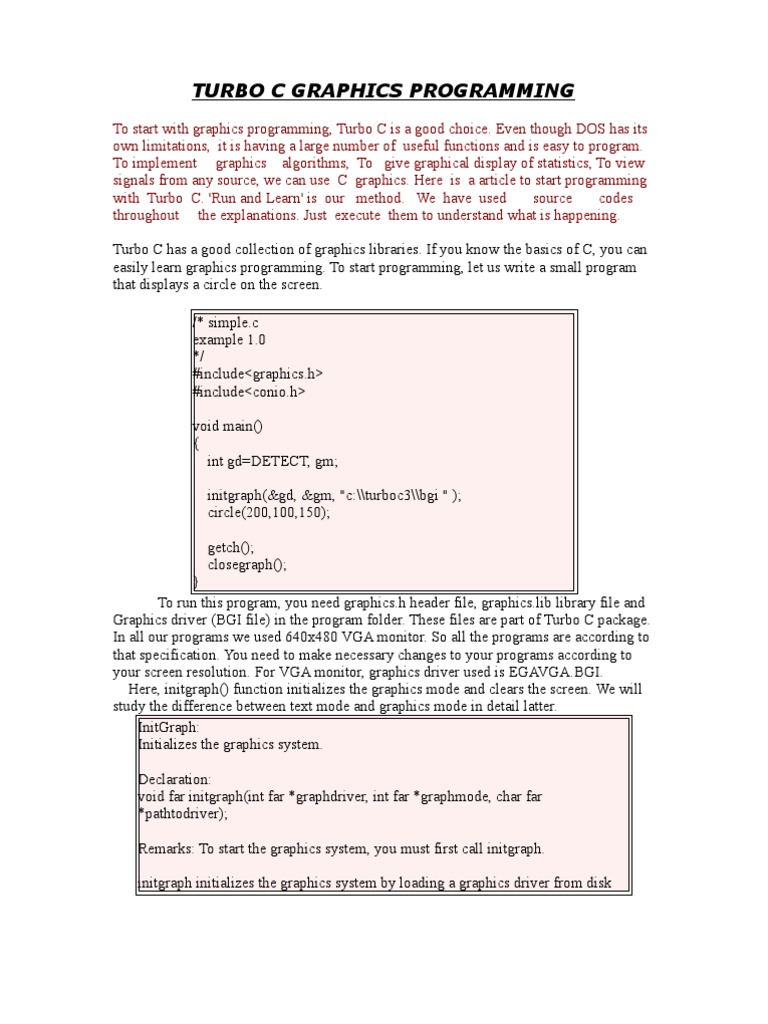 TURBO C GRAPHICS PROGRAMMING

To start with graphics programming, Turbo C is a good choice. Even though DOS has its own limitations, it is having a large number of useful functions and is easy to program. To implement graphics algorithms, To give graphical display of statistics, To view signals from any source, we can use C graphics. Here is a article to start programming with Turbo C. 'Run and Learn' is our method. We have used source codes throughout the explanations. Just execute them to understand what is happening.

Turbo C has a good collection of graphics libraries. If you know the basics of C, you can easily learn graphics programming. To start programming, let us write a small program that displays a circle on the screen.

/* simple.c
example 1.0
*/
#include<graphics.h>
#include<conio.h>

void main()
{
int gd=DETECT, gm;

initgraph(&gd, &gm, "c:\\turboc3\\bgi " );
circle(200,100,150);

getch();
closegraph();
}

To run this program, you need graphics.h header file, graphics.lib library file and Graphics driver (BGI file) in the program folder. These files are part of Turbo C package. In all our programs we used 640x480 VGA monitor. So all the programs are according to that specification. You need to make necessary changes to your programs according to your screen resolution. For VGA monitor, graphics driver used is EGAVGA.BGI.

Here, initgraph() function initializes the graphics mode and clears the screen. We will study the difference between text mode and graphics mode in detail latter.

InitGraph:
Initializes the graphics system.

Declaration:
void far initgraph(int far *graphdriver, int far *graphmode, char far *pathtodriver);

Remarks: To start the graphics system, you must first call initgraph.

initgraph initializes the graphics system by loading a graphics driver from disk